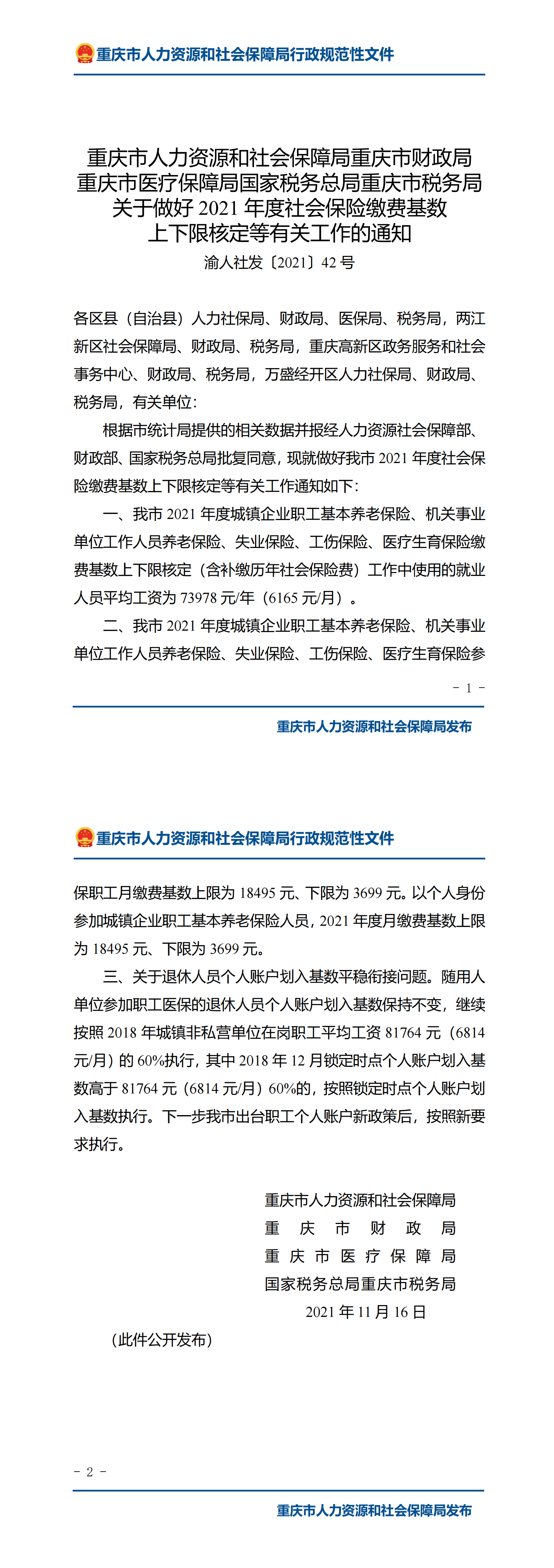 重庆市人力资源和社会保障局行政规范性文件

重庆市人力资源和社会保障局重庆市财政局
重庆市医疗保障局国家税务总局重庆市税务局
关于做好 2021 年度社会保险缴费基数
上下限核定等有关工作的通知

渝人社发〔2021〕42 号

各区县（自治县）人力社保局、财政局、医保局、税务局，两江新区社会保障局、财政局、税务局，重庆高新区政务服务和社会事务中心、财政局、税务局，万盛经开区人力社保局、财政局、税务局，有关单位：

根据市统计局提供的相关数据并报经人力资源社会保障部、财政部、国家税务总局批复同意，现就做好我市 2021 年度社会保险缴费基数上下限核定等有关工作通知如下：

一、我市 2021 年度城镇企业职工基本养老保险、机关事业单位工作人员养老保险、失业保险、工伤保险、医疗生育保险缴费基数上下限核定（含补缴历年社会保险费）工作中使用的就业人员平均工资为 73978 元/年（6165 元/月）。

二、我市 2021 年度城镇企业职工基本养老保险、机关事业单位工作人员养老保险、失业保险、工伤保险、医疗生育保险参

- 1 -

重庆市人力资源和社会保障局发布

重庆市人力资源和社会保障局行政规范性文件

保职工月缴费基数上限为 18495 元、下限为 3699 元。以个人身份参加城镇企业职工基本养老保险人员，2021 年度月缴费基数上限为 18495 元、下限为 3699 元。

三、关于退休人员个人账户划入基数平稳衔接问题。随用人单位参加职工医保的退休人员个人账户划入基数保持不变，继续按照 2018 年城镇非私营单位在岗职工平均工资 81764 元（6814 元/月）的 60%执行，其中 2018 年 12 月锁定时点个人账户划入基数高于 81764 元（6814 元/月）60%的，按照锁定时点个人账户划入基数执行。下一步我市出台职工个人账户新政策后，按照新要求执行。

重庆市人力资源和社会保障局
重 庆 市 财 政 局
重 庆 市 医 疗 保 障 局
国家税务总局重庆市税务局
2021 年 11 月 16 日

（此件公开发布）

- 2 -

重庆市人力资源和社会保障局发布